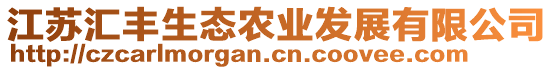 江苏汇丰生态农业发展有限公司
http://czcarlmorgan.cn.coovee.com